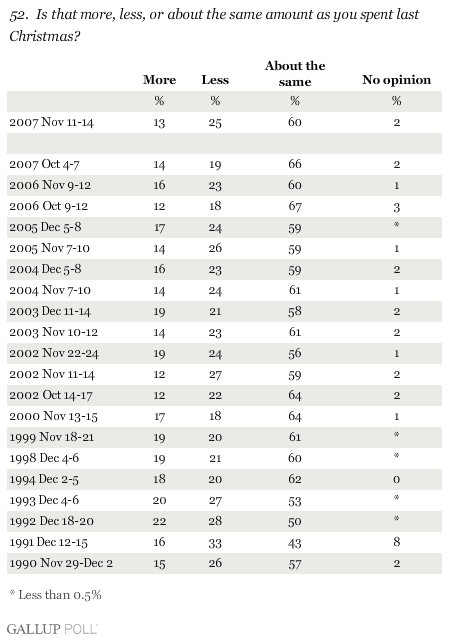 52. Is that more, less, or about the same amount as you spent last Christmas?

| | More | Less | About the same | No opinion |
|---|---|---|---|---|
| | % | % | % | % |
| 2007 Nov 11-14 | 13 | 25 | 60 | 2 |
| | | | | |
| 2007 Oct 4-7 | 14 | 19 | 66 | 2 |
| 2006 Nov 9-12 | 16 | 23 | 60 | 1 |
| 2006 Oct 9-12 | 12 | 18 | 67 | 3 |
| 2005 Dec 5-8 | 17 | 24 | 59 | * |
| 2005 Nov 7-10 | 14 | 26 | 59 | 1 |
| 2004 Dec 5-8 | 16 | 23 | 59 | 2 |
| 2004 Nov 7-10 | 14 | 24 | 61 | 1 |
| 2003 Dec 11-14 | 19 | 21 | 58 | 2 |
| 2003 Nov 10-12 | 14 | 23 | 61 | 2 |
| 2002 Nov 22-24 | 19 | 24 | 56 | 1 |
| 2002 Nov 11-14 | 12 | 27 | 59 | 2 |
| 2002 Oct 14-17 | 12 | 22 | 64 | 2 |
| 2000 Nov 13-15 | 17 | 18 | 64 | 1 |
| 1999 Nov 18-21 | 19 | 20 | 61 | * |
| 1998 Dec 4-6 | 19 | 21 | 60 | * |
| 1994 Dec 2-5 | 18 | 20 | 62 | 0 |
| 1993 Dec 4-6 | 20 | 27 | 53 | * |
| 1992 Dec 18-20 | 22 | 28 | 50 | * |
| 1991 Dec 12-15 | 16 | 33 | 43 | 8 |
| 1990 Nov 29-Dec 2 | 15 | 26 | 57 | 2 |

* Less than 0.5%

GALLUP POLL